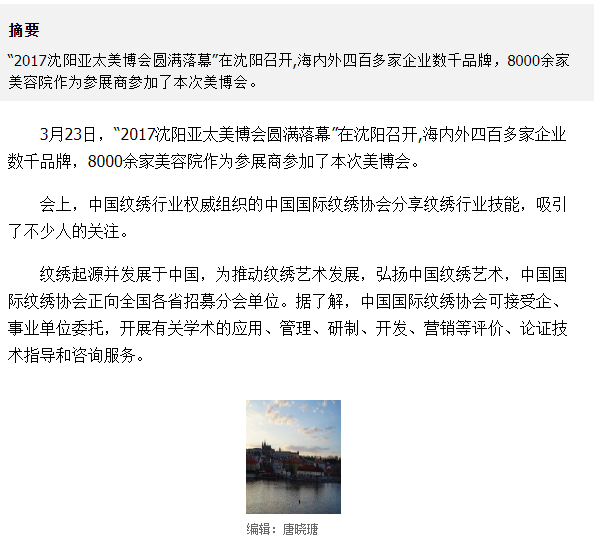 摘要

“2017沈阳亚太美博会圆满落幕”在沈阳召开,海内外四百多家企业数千品牌，8000余家美容院作为参展商参加了本次美博会。

3月23日，“2017沈阳亚太美博会圆满落幕”在沈阳召开,海内外四百多家企业数千品牌，8000余家美容院作为参展商参加了本次美博会。

会上，中国纹绣行业权威组织的中国国际纹绣协会分享纹绣行业技能，吸引了不少人的关注。

纹绣起源并发展于中国，为推动纹绣艺术发展，弘扬中国纹绣艺术，中国国际纹绣协会正向全国各省招募分会单位。据了解，中国国际纹绣协会可接受企、事业单位委托，开展有关学术的应用、管理、研制、开发、营销等评价、论证技术指导和咨询服务。

编辑：唐晓瑭